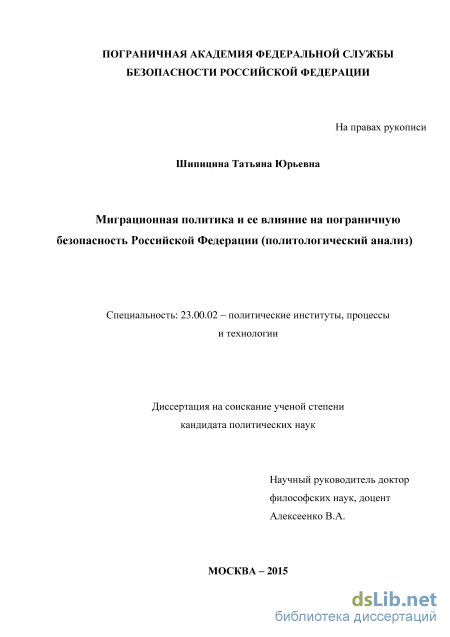 ПОГРАНИЧНАЯ АКАДЕМИЯ ФЕДЕРАЛЬНОЙ СЛУЖБЫ БЕЗОПАСНОСТИ РОССИЙСКОЙ ФЕДЕРАЦИИ

На правах рукописи

Шипицина Татьяна Юрьевна

Миграционная политика и ее влияние на пограничную безопасность Российской Федерации (политологический анализ)

Специальность: 23.00.02 – политические институты, процессы и технологии

Диссертация на соискание ученой степени кандидата политических наук

Научный руководитель доктор философских наук, доцент Алексеенко В.А.

МОСКВА – 2015

dsLib.net
библиотека диссертаций